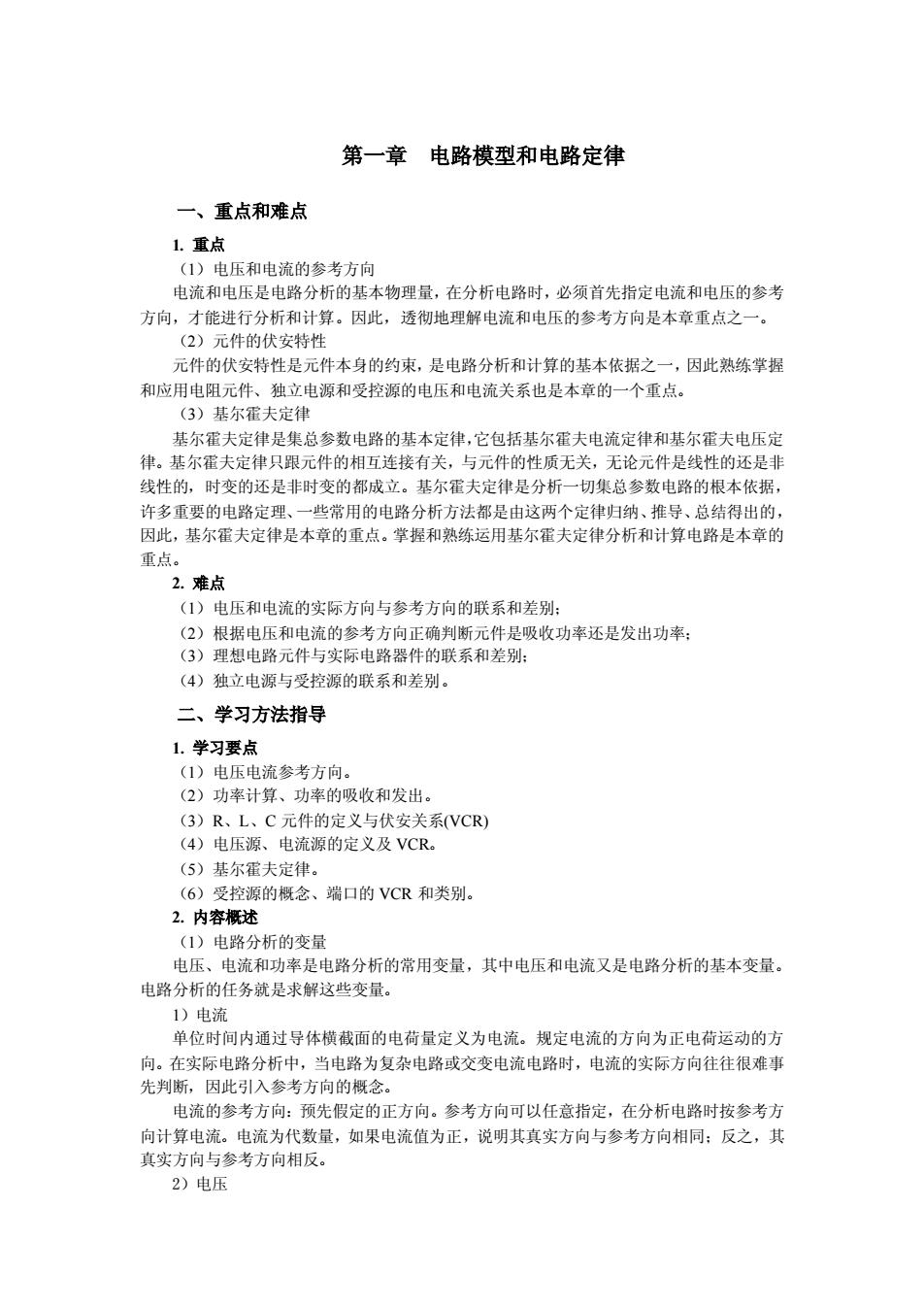 第一章　电路模型和电路定律

一、重点和难点

1. 重点

（1）电压和电流的参考方向

电流和电压是电路分析的基本物理量，在分析电路时，必须首先指定电流和电压的参考方向，才能进行分析和计算。因此，透彻地理解电流和电压的参考方向是本章重点之一。

（2）元件的伏安特性

元件的伏安特性是元件本身的约束，是电路分析和计算的基本依据之一，因此熟练掌握和应用电阻元件、独立电源和受控源的电压和电流关系也是本章的一个重点。

（3）基尔霍夫定律

基尔霍夫定律是集总参数电路的基本定律，它包括基尔霍夫电流定律和基尔霍夫电压定律。基尔霍夫定律只跟元件的相互连接有关，与元件的性质无关，无论元件是线性的还是非线性的，时变的还是非时变的都成立。基尔霍夫定律是分析一切集总参数电路的根本依据，许多重要的电路定理、一些常用的电路分析方法都是由这两个定律归纳、推导、总结得出的，因此，基尔霍夫定律是本章的重点。掌握和熟练运用基尔霍夫定律分析和计算电路是本章的重点。

2. 难点

（1）电压和电流的实际方向与参考方向的联系和差别；

（2）根据电压和电流的参考方向正确判断元件是吸收功率还是发出功率；

（3）理想电路元件与实际电路器件的联系和差别；

（4）独立电源与受控源的联系和差别。

二、学习方法指导

1. 学习要点

（1）电压电流参考方向。

（2）功率计算、功率的吸收和发出。

（3）R、L、C 元件的定义与伏安关系(VCR)

（4）电压源、电流源的定义及 VCR。

（5）基尔霍夫定律。

（6）受控源的概念、端口的 VCR 和类别。

2. 内容概述

（1）电路分析的变量

电压、电流和功率是电路分析的常用变量，其中电压和电流又是电路分析的基本变量。电路分析的任务就是求解这些变量。

1）电流

单位时间内通过导体横截面的电荷量定义为电流。规定电流的方向为正电荷运动的方向。在实际电路分析中，当电路为复杂电路或交变电流电路时，电流的实际方向往往很难事先判断，因此引入参考方向的概念。

电流的参考方向：预先假定的正方向。参考方向可以任意指定，在分析电路时按参考方向计算电流。电流为代数量，如果电流值为正，说明其真实方向与参考方向相同；反之，其真实方向与参考方向相反。

2）电压